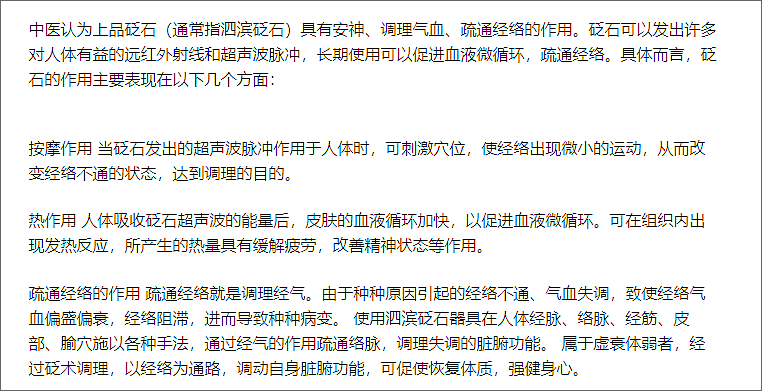 中医认为上品砭石（通常指泗滨砭石）具有安神、调理气血、疏通经络的作用。砭石可以发出许多对人体有益的远红外射线和超声波脉冲，长期使用可以促进血液微循环，疏通经络。具体而言，砭石的作用主要表现在以下几个方面：

按摩作用 当砭石发出的超声波脉冲作用于人体时，可刺激穴位，使经络出现微小的运动，从而改变经络不通的状态，达到调理的目的。

热作用 人体吸收砭石超声波的能量后，皮肤的血液循环加快，以促进血液微循环。可在组织内出现发热反应，所产生的热量具有缓解疲劳，改善精神状态等作用。

疏通经络的作用 疏通经络就是调理经气。由于种种原因引起的经络不通、气血失调，致使经络气血偏盛偏衰，经络阻滞，进而导致种种病变。 使用泗滨砭石器具在人体经脉、络脉、经筋、皮部、腧穴施以各种手法，通过经气的作用疏通络脉，调理失调的脏腑功能。 属于虚衰体弱者，经过砭术调理，以经络为通路，调动自身脏腑功能，可促使恢复体质，强健身心。